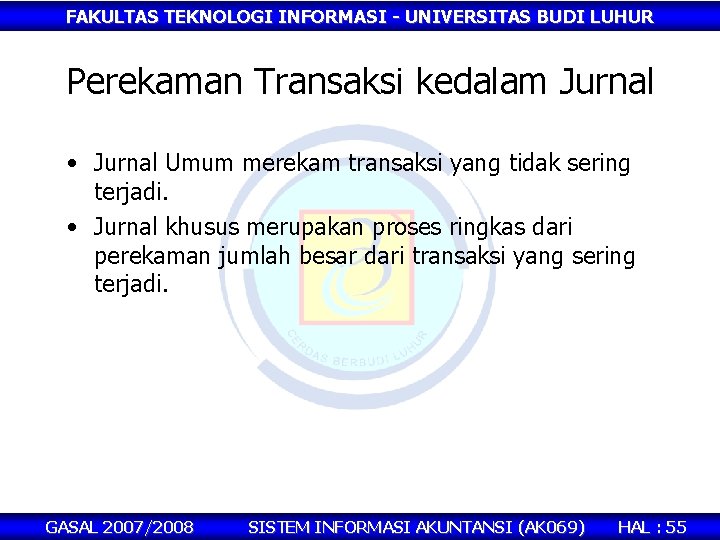 FAKULTAS TEKNOLOGI INFORMASI - UNIVERSITAS BUDI LUHUR

Perekaman Transaksi kedalam Jurnal

• Jurnal Umum merekam transaksi yang tidak sering terjadi.

• Jurnal khusus merupakan proses ringkas dari perekaman jumlah besar dari transaksi yang sering terjadi.

CERDAS BERBUDI LUHUR

GASAL 2007/2008 SISTEM INFORMASI AKUNTANSI (AK069) HAL : 55